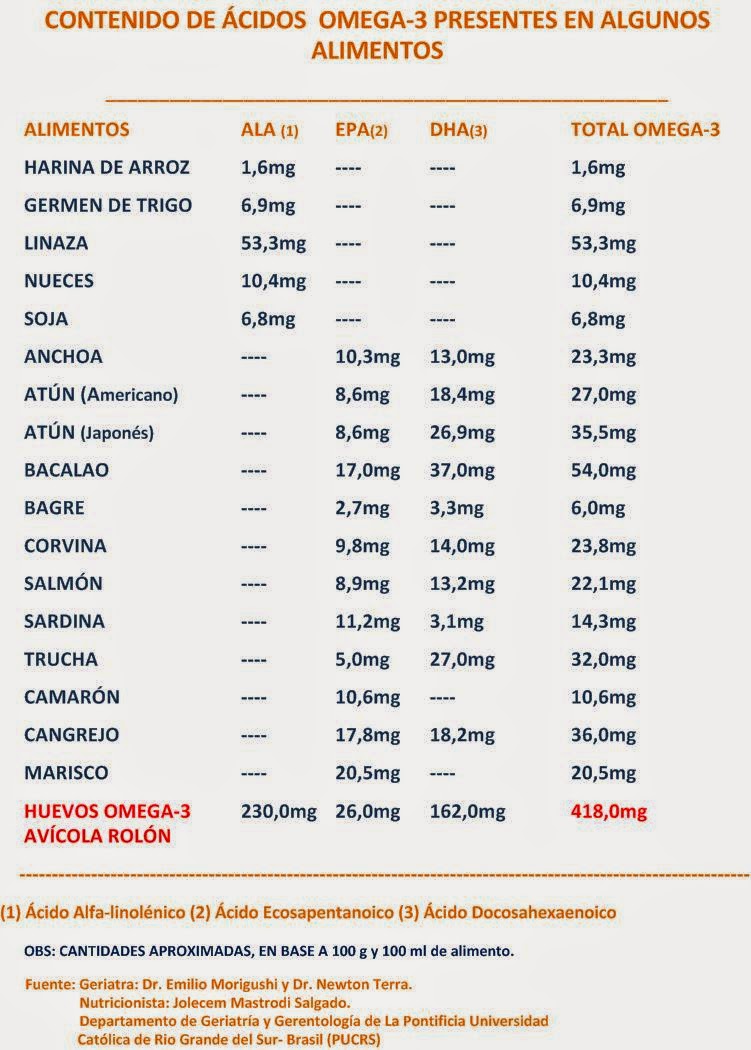 CONTENIDO DE ÁCIDOS OMEGA-3 PRESENTES EN ALGUNOS ALIMENTOS

| ALIMENTOS | ALA (1) | EPA(2) | DHA(3) | TOTAL OMEGA-3 |
|---|---|---|---|---|
| HARINA DE ARROZ | 1,6mg | ---- | ---- | 1,6mg |
| GERMEN DE TRIGO | 6,9mg | ---- | ---- | 6,9mg |
| LINAZA | 53,3mg | ---- | ---- | 53,3mg |
| NUECES | 10,4mg | ---- | ---- | 10,4mg |
| SOJA | 6,8mg | ---- | ---- | 6,8mg |
| ANCHOA | ---- | 10,3mg | 13,0mg | 23,3mg |
| ATÚN (Americano) | ---- | 8,6mg | 18,4mg | 27,0mg |
| ATÚN (Japonés) | ---- | 8,6mg | 26,9mg | 35,5mg |
| BACALAO | ---- | 17,0mg | 37,0mg | 54,0mg |
| BAGRE | ---- | 2,7mg | 3,3mg | 6,0mg |
| CORVINA | ---- | 9,8mg | 14,0mg | 23,8mg |
| SALMÓN | ---- | 8,9mg | 13,2mg | 22,1mg |
| SARDINA | ---- | 11,2mg | 3,1mg | 14,3mg |
| TRUCHA | ---- | 5,0mg | 27,0mg | 32,0mg |
| CAMARÓN | ---- | 10,6mg | ---- | 10,6mg |
| CANGREJO | ---- | 17,8mg | 18,2mg | 36,0mg |
| MARISCO | ---- | 20,5mg | ---- | 20,5mg |
| HUEVOS OMEGA-3 AVÍCOLA ROLÓN | 230,0mg | 26,0mg | 162,0mg | 418,0mg |

(1) Ácido Alfa-linolénico (2) Ácido Ecosapentanoico (3) Ácido Docosahexaenoico

OBS: CANTIDADES APROXIMADAS, EN BASE A 100 g y 100 ml de alimento.

Fuente: Geriatra: Dr. Emilio Morigushi y Dr. Newton Terra.
Nutricionista: Jolecem Mastrodi Salgado.
Departamento de Geriatría y Gerentología de La Pontificia Universidad Católica de Rio Grande del Sur- Brasil (PUCRS)